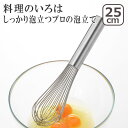 料理のいろは
しっかり泡立つプロの泡立て

25
cm